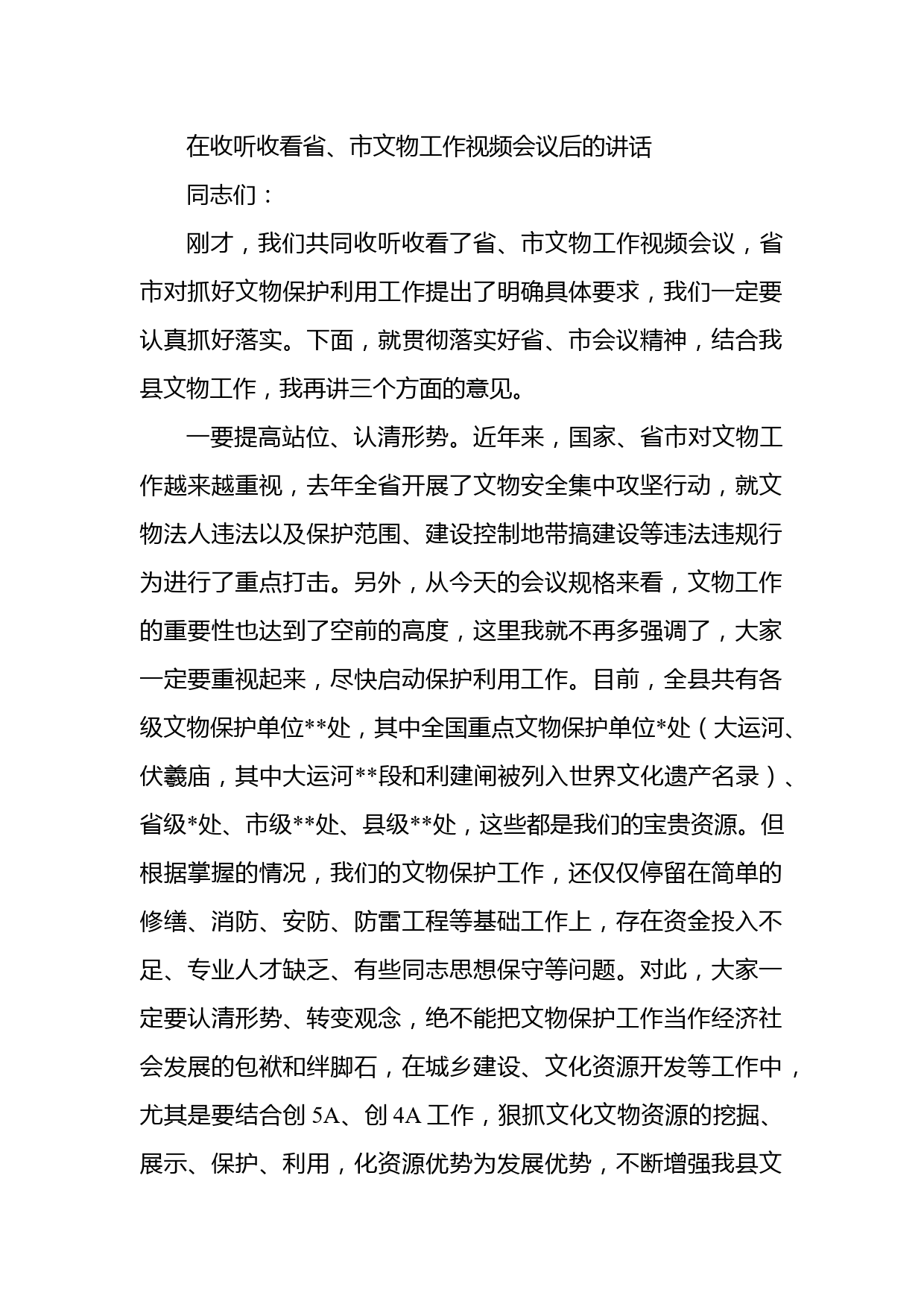 在收听收看省、市文物工作视频会议后的讲话

同志们：

刚才，我们共同收听收看了省、市文物工作视频会议，省市对抓好文物保护利用工作提出了明确具体要求，我们一定要认真抓好落实。下面，就贯彻落实好省、市会议精神，结合我县文物工作，我再讲三个方面的意见。

一要提高站位、认清形势。近年来，国家、省市对文物工作越来越重视，去年全省开展了文物安全集中攻坚行动，就文物法人违法以及保护范围、建设控制地带搞建设等违法违规行为进行了重点打击。另外，从今天的会议规格来看，文物工作的重要性也达到了空前的高度，这里我就不再多强调了，大家一定要重视起来，尽快启动保护利用工作。目前，全县共有各级文物保护单位**处，其中全国重点文物保护单位*处（大运河、伏羲庙，其中大运河**段和利建闸被列入世界文化遗产名录）、省级*处、市级**处、县级**处，这些都是我们的宝贵资源。但根据掌握的情况，我们的文物保护工作，还仅仅停留在简单的修缮、消防、安防、防雷工程等基础工作上，存在资金投入不足、专业人才缺乏、有些同志思想保守等问题。对此，大家一定要认清形势、转变观念，绝不能把文物保护工作当作经济社会发展的包袱和绊脚石，在城乡建设、文化资源开发等工作中，尤其是要结合创 5A、创 4A 工作，狠抓文化文物资源的挖掘、展示、保护、利用，化资源优势为发展优势，不断增强我县文